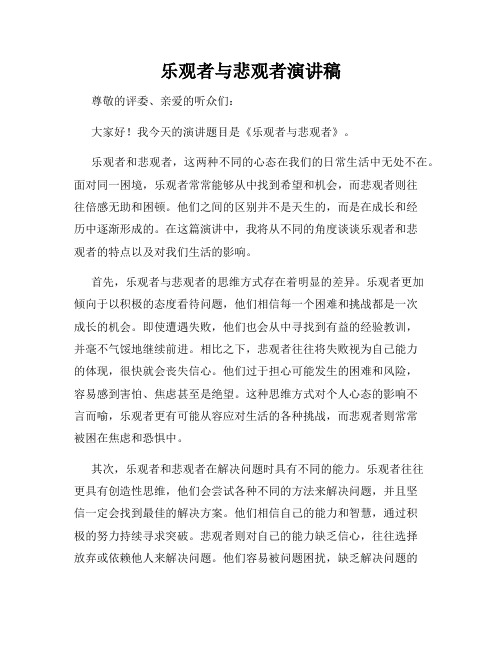 乐观者与悲观者演讲稿

尊敬的评委、亲爱的听众们：

大家好！我今天的演讲题目是《乐观者与悲观者》。

乐观者和悲观者，这两种不同的心态在我们的日常生活中无处不在。面对同一困境，乐观者常常能够从中找到希望和机会，而悲观者则往往倍感无助和困顿。他们之间的区别并不是天生的，而是在成长和经历中逐渐形成的。在这篇演讲中，我将从不同的角度谈谈乐观者和悲观者的特点以及对我们生活的影响。

首先，乐观者与悲观者的思维方式存在着明显的差异。乐观者更加倾向于以积极的态度看待问题，他们相信每一个困难和挑战都是一次成长的机会。即使遭遇失败，他们也会从中寻找到有益的经验教训，并毫不气馁地继续前进。相比之下，悲观者往往将失败视为自己能力的体现，很快就会丧失信心。他们过于担心可能发生的困难和风险，容易感到害怕、焦虑甚至是绝望。这种思维方式对个人心态的影响不言而喻，乐观者更有可能从容应对生活的各种挑战，而悲观者则常常被困在焦虑和恐惧中。

其次，乐观者和悲观者在解决问题时具有不同的能力。乐观者往往更具有创造性思维，他们会尝试各种不同的方法来解决问题，并且坚信一定会找到最佳的解决方案。他们相信自己的能力和智慧，通过积极的努力持续寻求突破。悲观者则对自己的能力缺乏信心，往往选择放弃或依赖他人来解决问题。他们容易被问题困扰，缺乏解决问题的